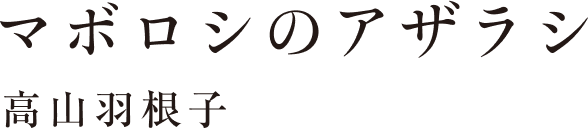 マボロシのアザラシ

高山羽根子